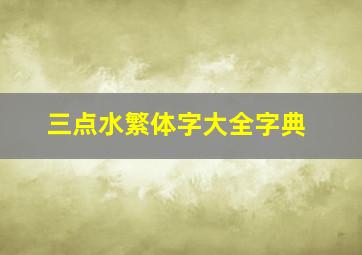 三点水繁体字大全字典